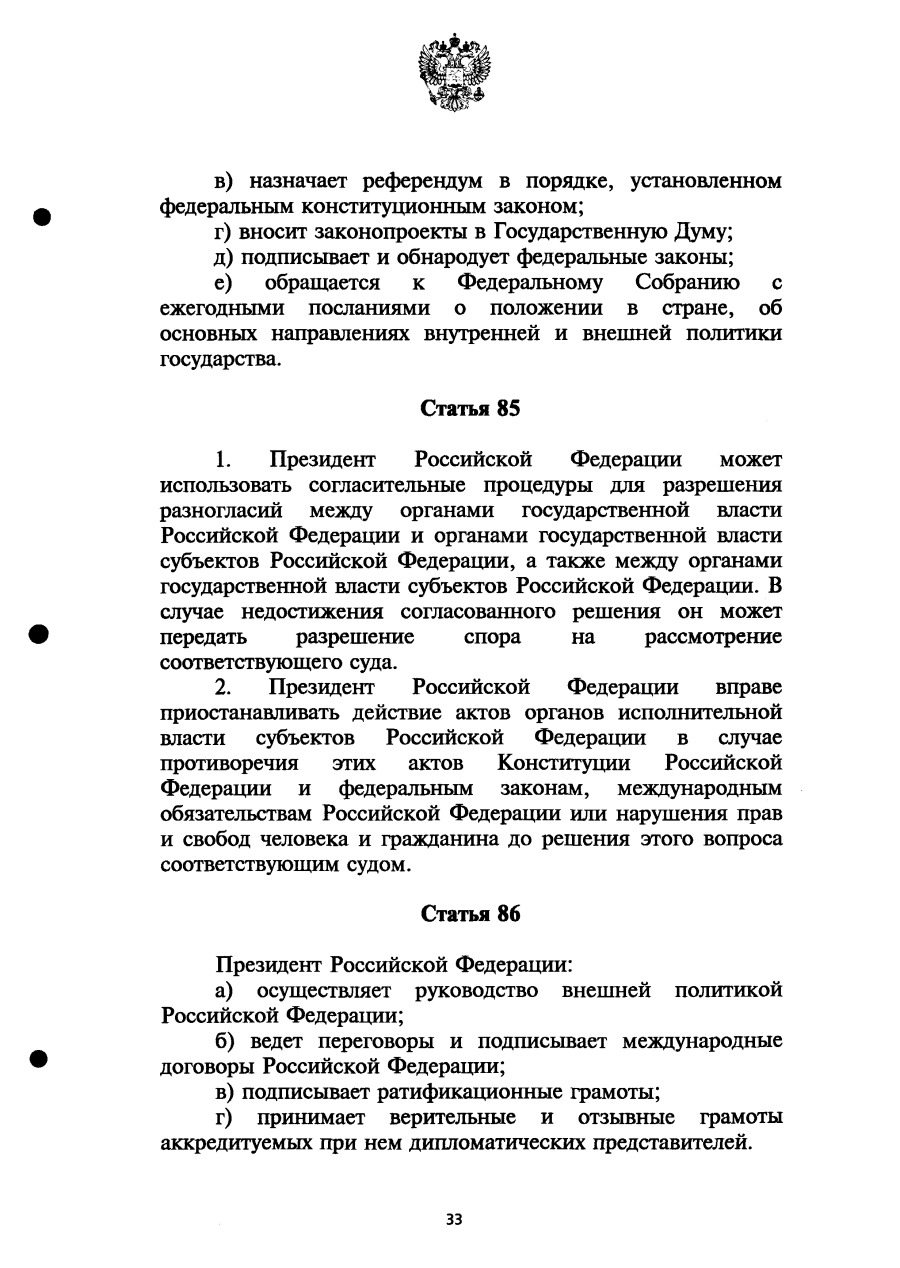 в) назначает референдум в порядке, установленном федеральным конституционным законом;

г) вносит законопроекты в Государственную Думу;

д) подписывает и обнародует федеральные законы;

е) обращается к Федеральному Собранию с ежегодными посланиями о положении в стране, об основных направлениях внутренней и внешней политики государства.

Статья 85

1. Президент Российской Федерации может использовать согласительные процедуры для разрешения разногласий между органами государственной власти Российской Федерации и органами государственной власти субъектов Российской Федерации, а также между органами государственной власти субъектов Российской Федерации. В случае недостижения согласованного решения он может передать разрешение спора на рассмотрение соответствующего суда.

2. Президент Российской Федерации вправе приостанавливать действие актов органов исполнительной власти субъектов Российской Федерации в случае противоречия этих актов Конституции Российской Федерации и федеральным законам, международным обязательствам Российской Федерации или нарушения прав и свобод человека и гражданина до решения этого вопроса соответствующим судом.

Статья 86

Президент Российской Федерации:

а) осуществляет руководство внешней политикой Российской Федерации;

б) ведет переговоры и подписывает международные договоры Российской Федерации;

в) подписывает ратификационные грамоты;

г) принимает верительные и отзывные грамоты аккредитуемых при нем дипломатических представителей.

33